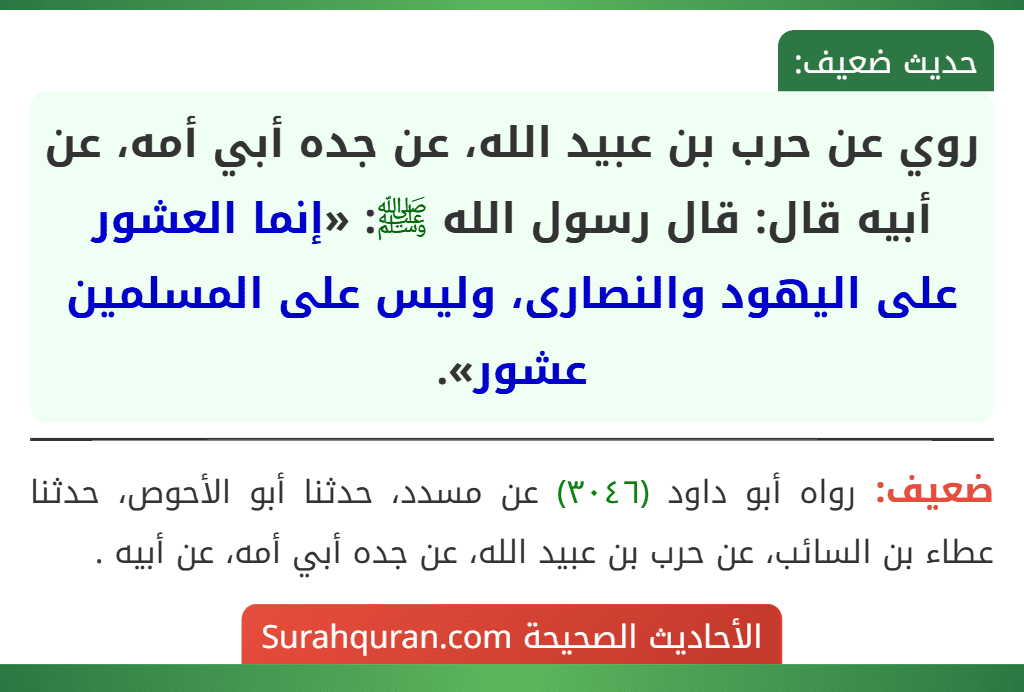 حديث ضعيف:

روي عن حرب بن عبيد الله، عن جده أبي أمه، عن أبيه قال: قال رسول الله ﷺ: «إنما العشور على اليهود والنصارى، وليس على المسلمين عشور».

ضعيف: رواه أبو داود (٣٠٤٦) عن مسدد، حدثنا أبو الأحوص، حدثنا عطاء بن السائب، عن حرب بن عبيد الله، عن جده أبي أمه، عن أبيه .

الأحاديث الصحيحة Surahquran.com